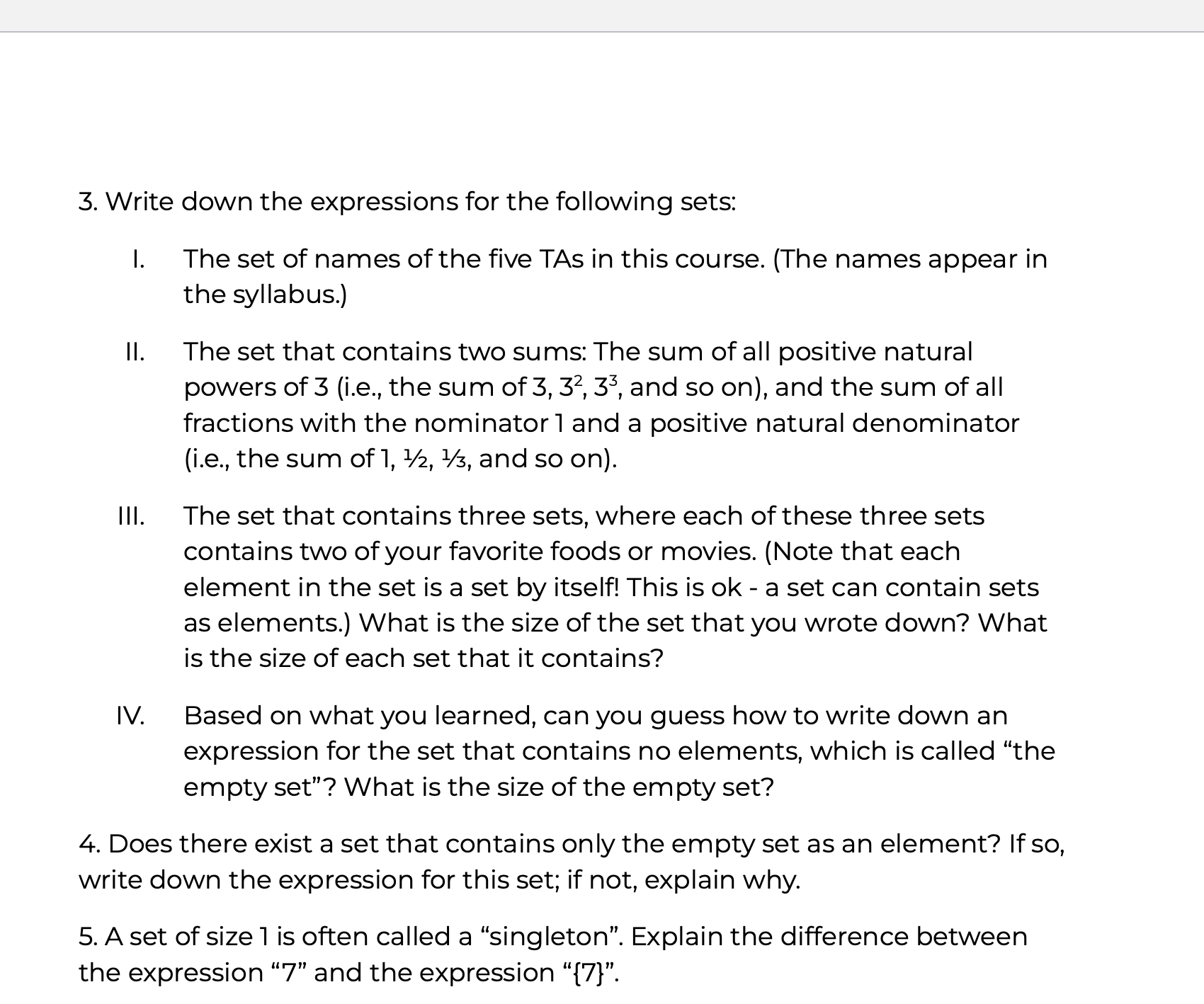 3. Write down the expressions for the following sets:

I. The set of names of the five TAs in this course. (The names appear in the syllabus.)

II. The set that contains two sums: The sum of all positive natural powers of 3 (i.e., the sum of 3, $3^2$, $3^3$, and so on), and the sum of all fractions with the nominator 1 and a positive natural denominator (i.e., the sum of 1, ½, ⅓, and so on).

III. The set that contains three sets, where each of these three sets contains two of your favorite foods or movies. (Note that each element in the set is a set by itself! This is ok - a set can contain sets as elements.) What is the size of the set that you wrote down? What is the size of each set that it contains?

IV. Based on what you learned, can you guess how to write down an expression for the set that contains no elements, which is called “the empty set”? What is the size of the empty set?

4. Does there exist a set that contains only the empty set as an element? If so, write down the expression for this set; if not, explain why.

5. A set of size 1 is often called a “singleton”. Explain the difference between the expression “7” and the expression “{7}”.